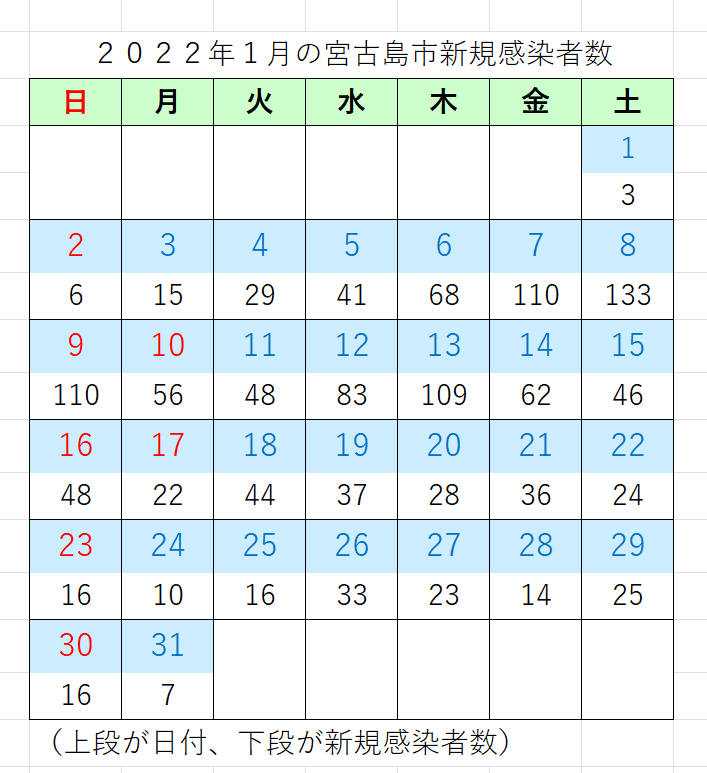 ２０２２年１月の宮古島市新規感染者数

| 日 | 月 | 火 | 水 | 木 | 金 | 土 |
|---|---|---|---|---|---|---|
| | | | | | | 1 |
| | | | | | | 3 |
| 2 | 3 | 4 | 5 | 6 | 7 | 8 |
| 6 | 15 | 29 | 41 | 68 | 110 | 133 |
| 9 | 10 | 11 | 12 | 13 | 14 | 15 |
| 110 | 56 | 48 | 83 | 109 | 62 | 46 |
| 16 | 17 | 18 | 19 | 20 | 21 | 22 |
| 48 | 22 | 44 | 37 | 28 | 36 | 24 |
| 23 | 24 | 25 | 26 | 27 | 28 | 29 |
| 16 | 10 | 16 | 33 | 23 | 14 | 25 |
| 30 | 31 | | | | | |
| 16 | 7 | | | | | |

（上段が日付、下段が新規感染者数）